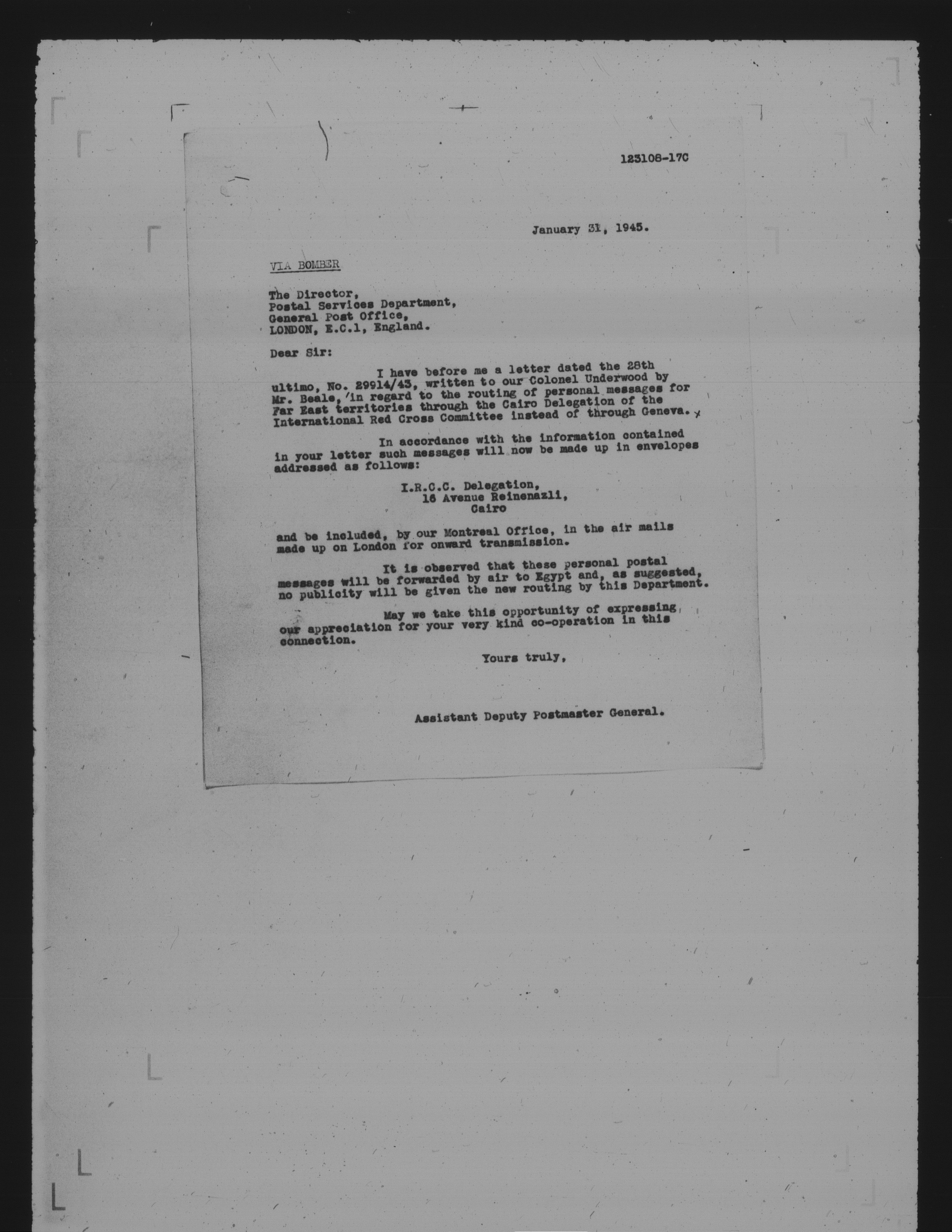 123108-17C

January 31, 1945.

VIA BOMBER

The Director,
Postal Services Department,
General Post Office,
LONDON, E.C.1, England.

Dear Sir:

I have before me a letter dated the 28th ultimo, No. 29914/43, written to our Colonel Underwood by Mr. Beale, in regard to the routing of personal messages for Far East territories through the Cairo Delegation of the International Red Cross Committee instead of through Geneva.

In accordance with the information contained in your letter such messages will now be made up in envelopes addressed as follows:

I.R.C.C. Delegation,
16 Avenue Reinenazli,
Cairo

and be included, by our Montreal Office, in the air mails made up on London for onward transmission.

It is observed that these personal postal messages will be forwarded by air to Egypt and, as suggested, no publicity will be given the new routing by this Department.

May we take this opportunity of expressing our appreciation for your very kind co-operation in this connection.

Yours truly,

Assistant Deputy Postmaster General.